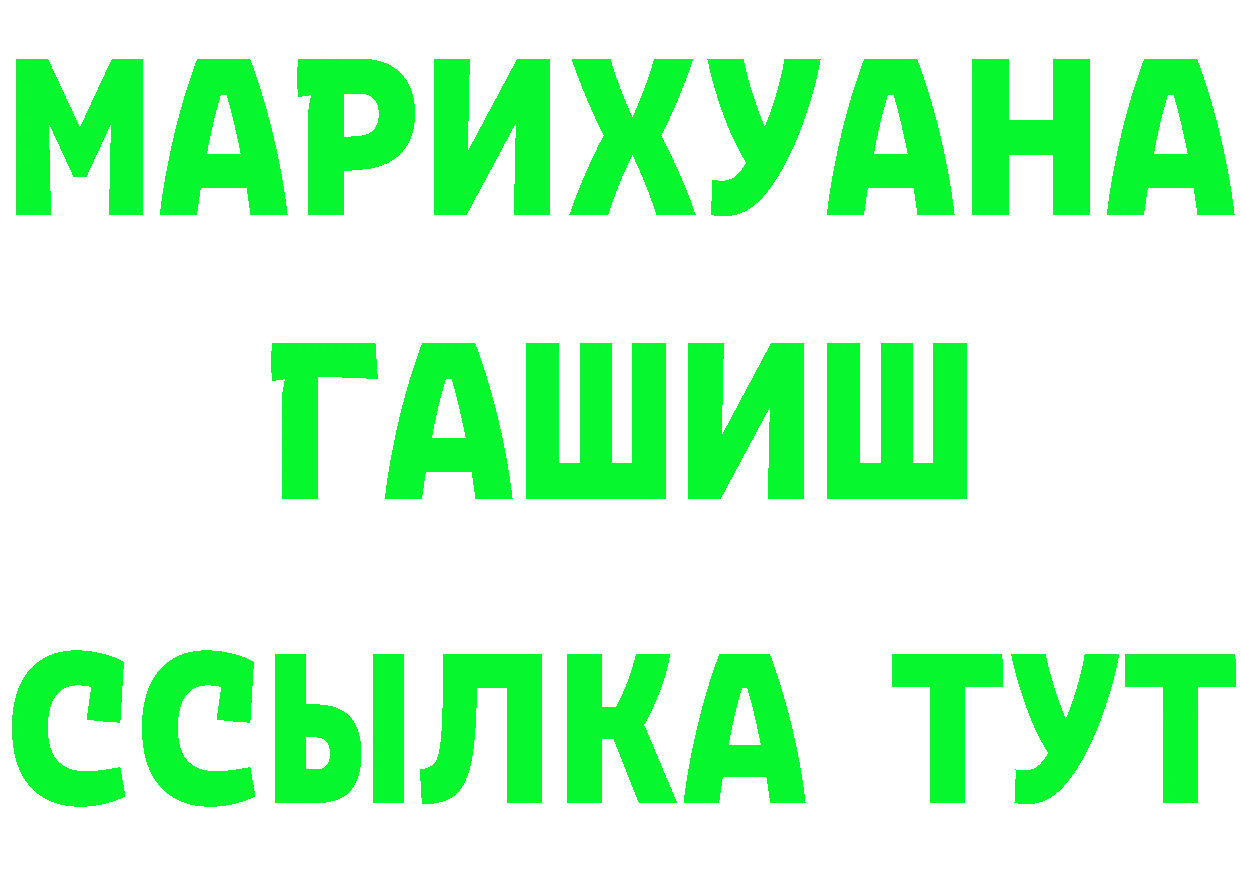 МАРИХУАНА
ГАШИШ
ССЫЛКА ТУТ